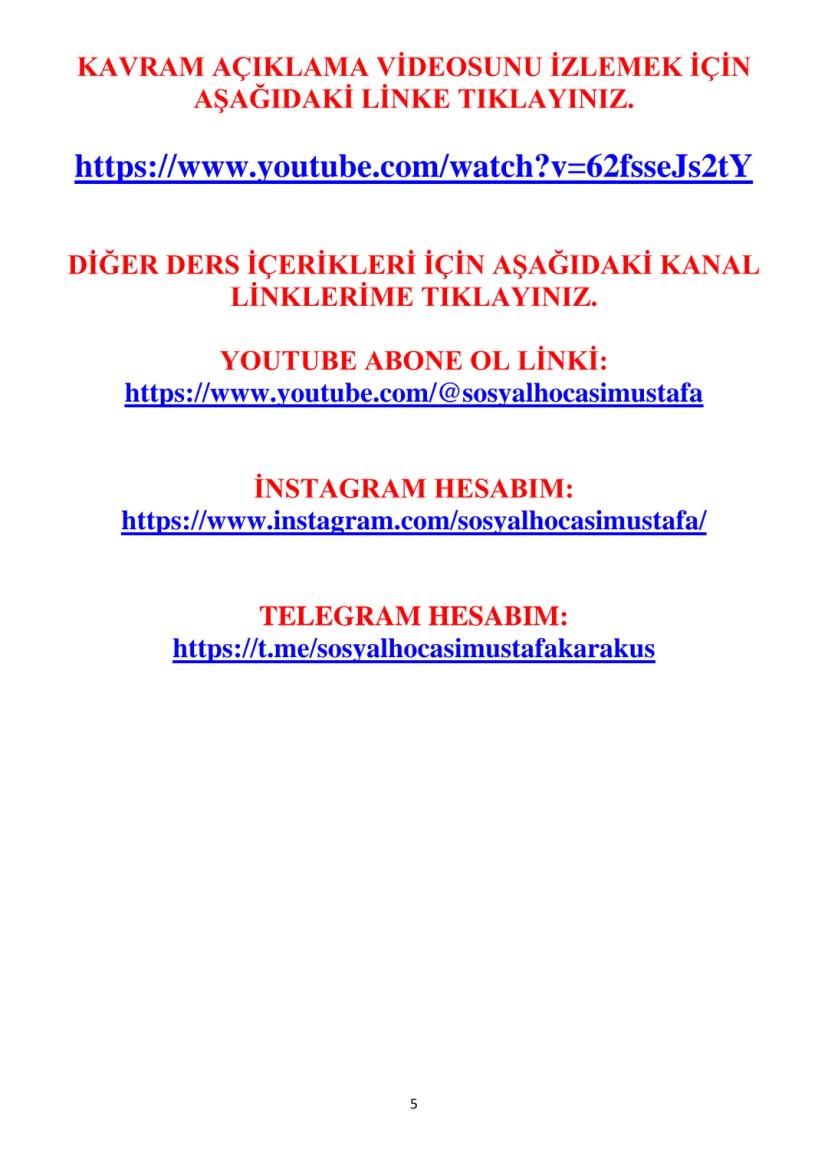 KAVRAM AÇIKLAMA VİDEOSUNU İZLEMEK İÇİN AŞAĞIDAKİ LİNKE TIKLAYINIZ.

https://www.youtube.com/watch?v=62fsseJs2tY

DİĞER DERS İÇERİKLERİ İÇİN AŞAĞIDAKİ KANAL LİNKLERİME TIKLAYINIZ.

YOUTUBE ABONE OL LİNKİ:
https://www.youtube.com/@sosyalhocasimustafa

İNSTAGRAM HESABIM:
https://www.instagram.com/sosyalhocasimustafa/

TELEGRAM HESABIM:
https://t.me/sosyalhocasimustafakarakus

5